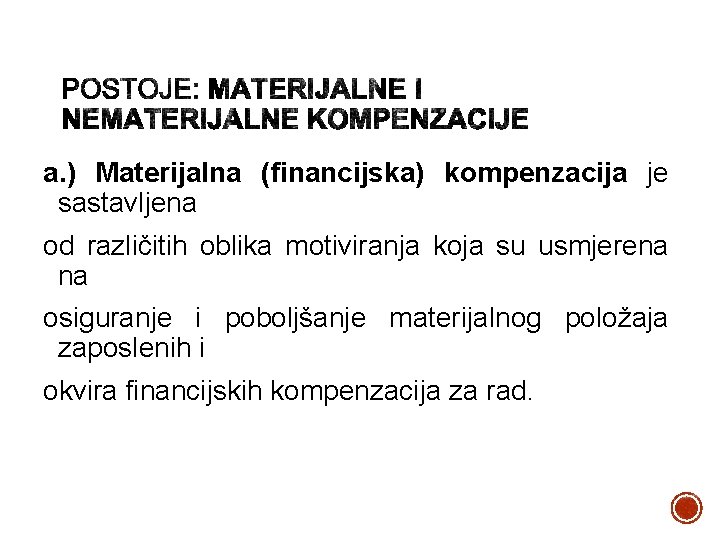 POSTOJE: MATERIJALNE I NEMATERIJALNE KOMPENZACIJE

a.) Materijalna (financijska) kompenzacija je sastavljena

od različitih oblika motiviranja koja su usmjerena na

osiguranje i poboljšanje materijalnog položaja zaposlenih i

okvira financijskih kompenzacija za rad.